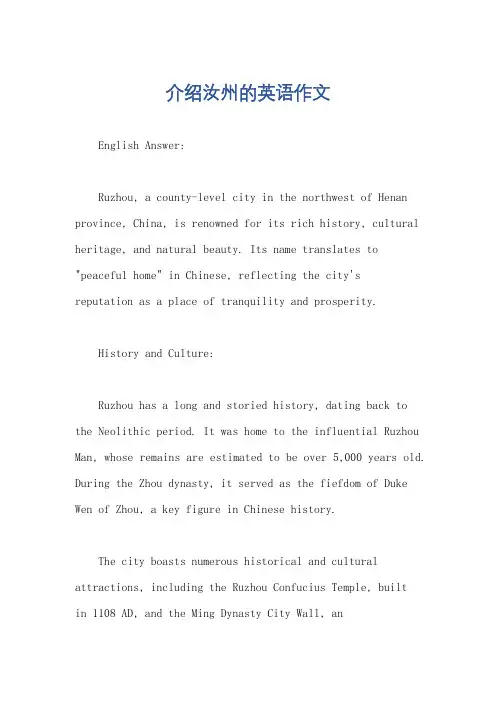 介绍汝州的英语作文

English Answer:

Ruzhou, a county-level city in the northwest of Henan province, China, is renowned for its rich history, cultural heritage, and natural beauty. Its name translates to "peaceful home" in Chinese, reflecting the city's reputation as a place of tranquility and prosperity.

History and Culture:

Ruzhou has a long and storied history, dating back to the Neolithic period. It was home to the influential Ruzhou Man, whose remains are estimated to be over 5,000 years old. During the Zhou dynasty, it served as the fiefdom of Duke Wen of Zhou, a key figure in Chinese history.

The city boasts numerous historical and cultural attractions, including the Ruzhou Confucius Temple, built in 1108 AD, and the Ming Dynasty City Wall, an